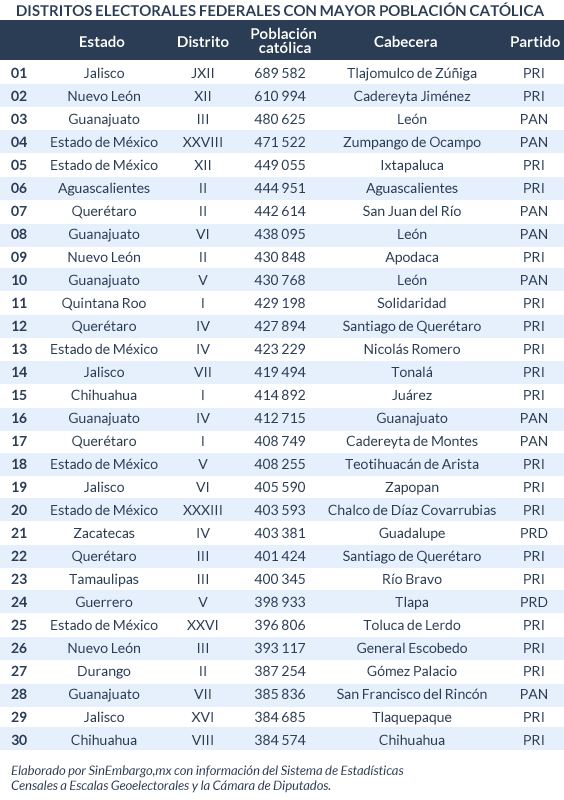 DISTRITOS ELECTORALES FEDERALES CON MAYOR POBLACIÓN CATÓLICA

| | Estado | Distrito | Población católica | Cabecera | Partido |
|---|---|---|---|---|---|
| 01 | Jalisco | JXII | 689 582 | Tlajomulco de Zúñiga | PRI |
| 02 | Nuevo León | XII | 610 994 | Cadereyta Jiménez | PRI |
| 03 | Guanajuato | III | 480 625 | León | PAN |
| 04 | Estado de México | XXVIII | 471 522 | Zumpango de Ocampo | PAN |
| 05 | Estado de México | XII | 449 055 | Ixtapaluca | PRI |
| 06 | Aguascalientes | II | 444 951 | Aguascalientes | PRI |
| 07 | Querétaro | II | 442 614 | San Juan del Río | PAN |
| 08 | Guanajuato | VI | 438 095 | León | PAN |
| 09 | Nuevo León | II | 430 848 | Apodaca | PRI |
| 10 | Guanajuato | V | 430 768 | León | PAN |
| 11 | Quintana Roo | I | 429 198 | Solidaridad | PRI |
| 12 | Querétaro | IV | 427 894 | Santiago de Querétaro | PRI |
| 13 | Estado de México | IV | 423 229 | Nicolás Romero | PRI |
| 14 | Jalisco | VII | 419 494 | Tonalá | PRI |
| 15 | Chihuahua | I | 414 892 | Juárez | PRI |
| 16 | Guanajuato | IV | 412 715 | Guanajuato | PAN |
| 17 | Querétaro | I | 408 749 | Cadereyta de Montes | PAN |
| 18 | Estado de México | V | 408 255 | Teotihuacán de Arista | PRI |
| 19 | Jalisco | VI | 405 590 | Zapopan | PRI |
| 20 | Estado de México | XXXIII | 403 593 | Chalco de Díaz Covarrubias | PRI |
| 21 | Zacatecas | IV | 403 381 | Guadalupe | PRD |
| 22 | Querétaro | III | 401 424 | Santiago de Querétaro | PRI |
| 23 | Tamaulipas | III | 400 345 | Río Bravo | PRI |
| 24 | Guerrero | V | 398 933 | Tlapa | PRD |
| 25 | Estado de México | XXVI | 396 806 | Toluca de Lerdo | PRI |
| 26 | Nuevo León | III | 393 117 | General Escobedo | PRI |
| 27 | Durango | II | 387 254 | Gómez Palacio | PRI |
| 28 | Guanajuato | VII | 385 836 | San Francisco del Rincón | PAN |
| 29 | Jalisco | XVI | 384 685 | Tlaquepaque | PRI |
| 30 | Chihuahua | VIII | 384 574 | Chihuahua | PRI |

Elaborado por SinEmbargo,mx con información del Sistema de Estadísticas Censales a Escalas Geoelectorales y la Cámara de Diputados.